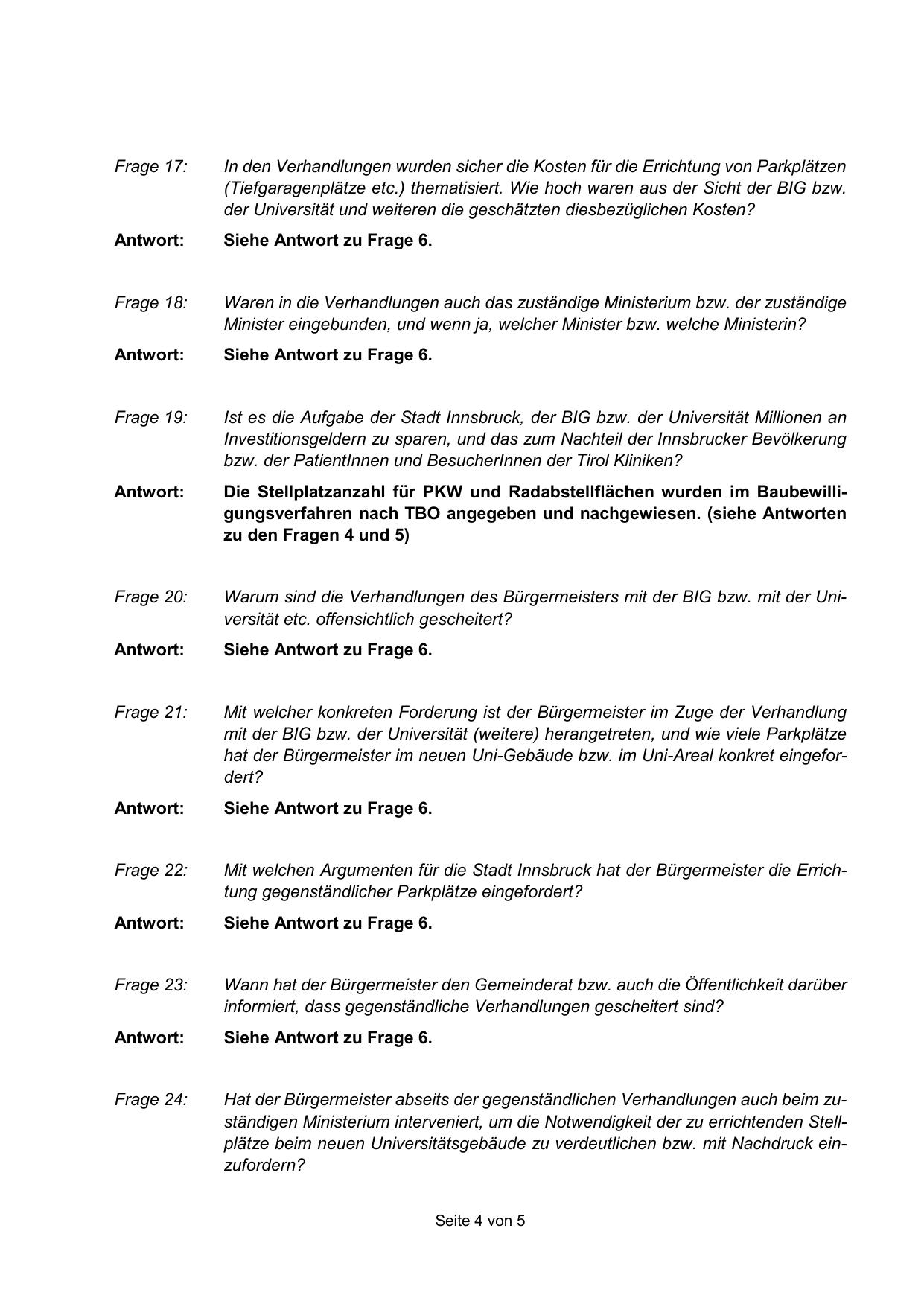 Frage 17: In den Verhandlungen wurden sicher die Kosten für die Errichtung von Parkplätzen (Tiefgaragenplätze etc.) thematisiert. Wie hoch waren aus der Sicht der BIG bzw. der Universität und weiteren die geschätzten diesbezüglichen Kosten?

Antwort: Siehe Antwort zu Frage 6.

Frage 18: Waren in die Verhandlungen auch das zuständige Ministerium bzw. der zuständige Minister eingebunden, und wenn ja, welcher Minister bzw. welche Ministerin?

Antwort: Siehe Antwort zu Frage 6.

Frage 19: Ist es die Aufgabe der Stadt Innsbruck, der BIG bzw. der Universität Millionen an Investitionsgeldern zu sparen, und das zum Nachteil der Innsbrucker Bevölkerung bzw. der PatientInnen und BesucherInnen der Tirol Kliniken?

Antwort: Die Stellplatzanzahl für PKW und Radabstellflächen wurden im Baubewilligungsverfahren nach TBO angegeben und nachgewiesen. (siehe Antworten zu den Fragen 4 und 5)

Frage 20: Warum sind die Verhandlungen des Bürgermeisters mit der BIG bzw. mit der Universität etc. offensichtlich gescheitert?

Antwort: Siehe Antwort zu Frage 6.

Frage 21: Mit welcher konkreten Forderung ist der Bürgermeister im Zuge der Verhandlung mit der BIG bzw. der Universität (weitere) herangetreten, und wie viele Parkplätze hat der Bürgermeister im neuen Uni-Gebäude bzw. im Uni-Areal konkret eingefordert?

Antwort: Siehe Antwort zu Frage 6.

Frage 22: Mit welchen Argumenten für die Stadt Innsbruck hat der Bürgermeister die Errichtung gegenständlicher Parkplätze eingefordert?

Antwort: Siehe Antwort zu Frage 6.

Frage 23: Wann hat der Bürgermeister den Gemeinderat bzw. auch die Öffentlichkeit darüber informiert, dass gegenständliche Verhandlungen gescheitert sind?

Antwort: Siehe Antwort zu Frage 6.

Frage 24: Hat der Bürgermeister abseits der gegenständlichen Verhandlungen auch beim zuständigen Ministerium interveniert, um die Notwendigkeit der zu errichtenden Stellplätze beim neuen Universitätsgebäude zu verdeutlichen bzw. mit Nachdruck einzufordern?

Seite 4 von 5